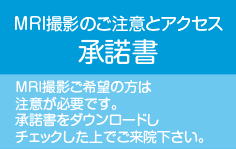 MRI撮影のご注意とアクセス
承諾書

MRI撮影ご希望の方は
注意が必要です。
承諾書をダウンロードし
チェックした上でご来院下さい。